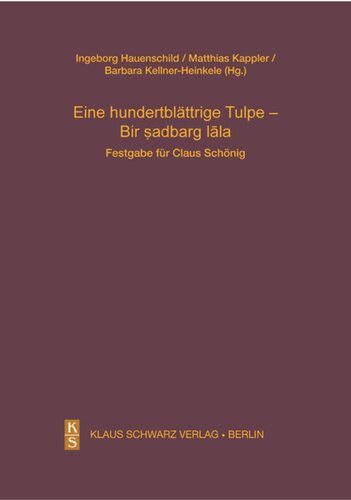 Ingeborg Hauenschild / Matthias Kappler / Barbara Kellner-Heinkele (Hg.)

Eine hundertblättrige Tulpe – Bir ṣadbarg lāla

Festgabe für Claus Schönig

K S

KLAUS SCHWARZ VERLAG • BERLIN